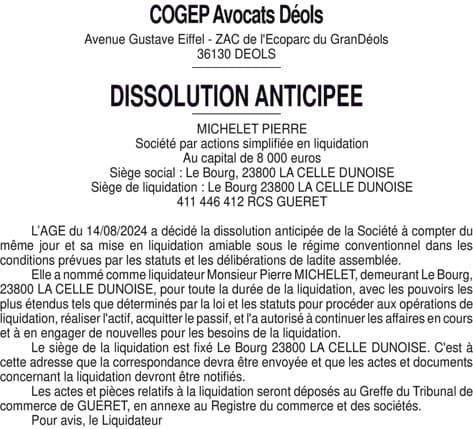 COGEP Avocats Déols
Avenue Gustave Eiffel - ZAC de l'Ecoparc du GranDéols
36130 DEOLS

DISSOLUTION ANTICIPEE

MICHELET PIERRE
Société par actions simplifiée en liquidation
Au capital de 8 000 euros
Siège social : Le Bourg, 23800 LA CELLE DUNOISE
Siège de liquidation : Le Bourg 23800 LA CELLE DUNOISE
411 446 412 RCS GUERET

L'AGE du 14/08/2024 a décidé la dissolution anticipée de la Société à compter du même jour et sa mise en liquidation amiable sous le régime conventionnel dans les conditions prévues par les statuts et les délibérations de ladite assemblée.

Elle a nommé comme liquidateur Monsieur Pierre MICHELET, demeurant Le Bourg, 23800 LA CELLE DUNOISE, pour toute la durée de la liquidation, avec les pouvoirs les plus étendus tels que déterminés par la loi et les statuts pour procéder aux opérations de liquidation, réaliser l'actif, acquitter le passif, et l'a autorisé à continuer les affaires en cours et à en engager de nouvelles pour les besoins de la liquidation.

Le siège de la liquidation est fixé Le Bourg 23800 LA CELLE DUNOISE. C'est à cette adresse que la correspondance devra être envoyée et que les actes et documents concernant la liquidation devront être notifiés.

Les actes et pièces relatifs à la liquidation seront déposés au Greffe du Tribunal de commerce de GUERET, en annexe au Registre du commerce et des sociétés.

Pour avis, le Liquidateur